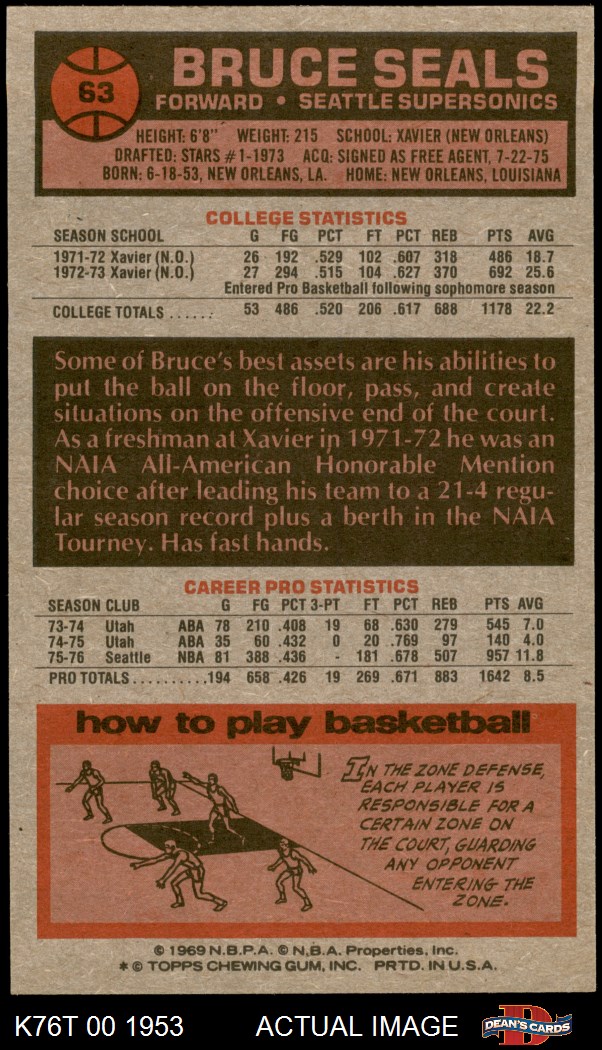 63

BRUCE SEALS

FORWARD • SEATTLE SUPERSONICS

HEIGHT: 6'8" WEIGHT: 215 SCHOOL: XAVIER (NEW ORLEANS)
DRAFTED: STARS #1-1973 ACQ: SIGNED AS FREE AGENT, 7-22-75
BORN: 6-18-53, NEW ORLEANS, LA. HOME: NEW ORLEANS, LOUISIANA

COLLEGE STATISTICS

| SEASON SCHOOL | G | FG | PCT | FT | PCT | REB | PTS | AVG |
|---|---|---|---|---|---|---|---|---|
| 1971-72 Xavier (N.O.) | 26 | 192 | .529 | 102 | .607 | 318 | 486 | 18.7 |
| 1972-73 Xavier (N.O.) | 27 | 294 | .515 | 104 | .627 | 370 | 692 | 25.6 |
| Entered Pro Basketball following sophomore season | | | | | | | | |
| COLLEGE TOTALS | 53 | 486 | .520 | 206 | .617 | 688 | 1178 | 22.2 |

Some of Bruce's best assets are his abilities to put the ball on the floor, pass, and create situations on the offensive end of the court. As a freshman at Xavier in 1971-72 he was an NAIA All-American Honorable Mention choice after leading his team to a 21-4 regular season record plus a berth in the NAIA Tourney. Has fast hands.

CAREER PRO STATISTICS

| SEASON CLUB | | G | FG | PCT | 3-PT | FT | PCT | REB | PTS | AVG |
|---|---|---|---|---|---|---|---|---|---|---|
| 73-74 Utah | ABA | 78 | 210 | .408 | 19 | 68 | .630 | 279 | 545 | 7.0 |
| 74-75 Utah | ABA | 35 | 60 | .432 | 0 | 20 | .769 | 97 | 140 | 4.0 |
| 75-76 Seattle | NBA | 81 | 388 | .436 | - | 181 | .678 | 507 | 957 | 11.8 |
| PRO TOTALS | | 194 | 658 | .426 | 19 | 269 | .671 | 883 | 1642 | 8.5 |

how to play basketball

IN THE ZONE DEFENSE, EACH PLAYER IS RESPONSIBLE FOR A CERTAIN ZONE ON THE COURT, GUARDING ANY OPPONENT ENTERING THE ZONE.

© 1969 N.B.P.A. © N.B.A. Properties, Inc.
* © TOPPS CHEWING GUM, INC. PRTD. IN U.S.A.

K76T 00 1953 ACTUAL IMAGE DEAN'S CARDS